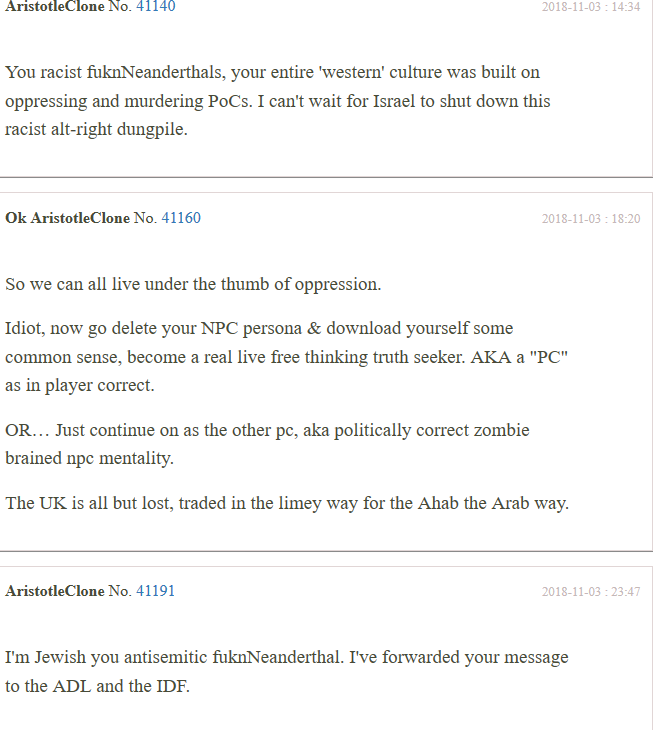 AristotleClone No. 41140 2018-11-03 : 14:34

You racist fuknNeanderthals, your entire 'western' culture was built on oppressing and murdering PoCs. I can't wait for Israel to shut down this racist alt-right dungpile.

Ok AristotleClone No. 41160 2018-11-03 : 18:20

So we can all live under the thumb of oppression.

Idiot, now go delete your NPC persona & download yourself some common sense, become a real live free thinking truth seeker. AKA a "PC" as in player correct.

OR… Just continue on as the other pc, aka politically correct zombie brained npc mentality.

The UK is all but lost, traded in the limey way for the Ahab the Arab way.

AristotleClone No. 41191 2018-11-03 : 23:47

I'm Jewish you antisemitic fuknNeanderthal. I've forwarded your message to the ADL and the IDF.